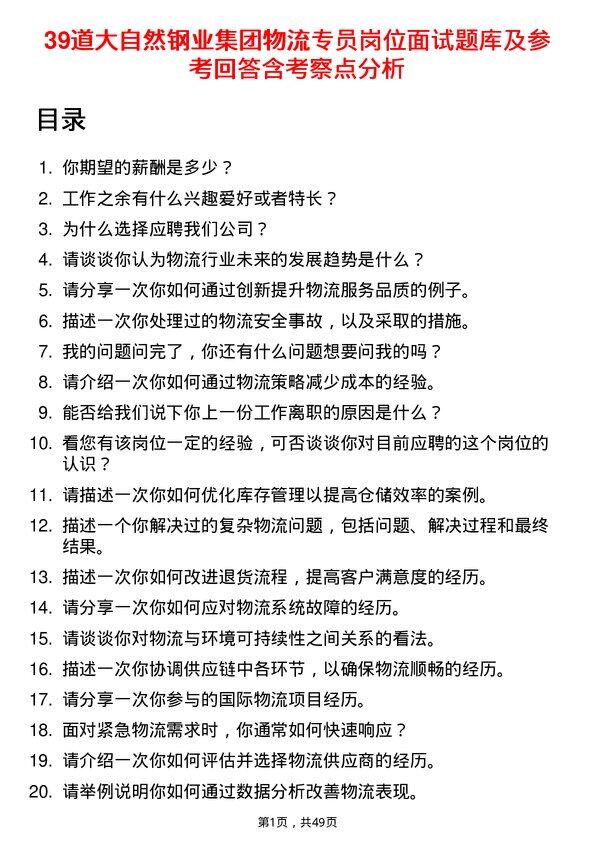 39道大自然钢业集团物流专员岗位面试题库及参考回答含考察点分析

目录

1. 你期望的薪酬是多少？
2. 工作之余有什么兴趣爱好或者特长？
3. 为什么选择应聘我们公司？
4. 请谈谈你认为物流行业未来的发展趋势是什么？
5. 请分享一次你如何通过创新提升物流服务品质的例子。
6. 描述一次你处理过的物流安全事故，以及采取的措施。
7. 我的问题问完了，你还有什么问题想要问我的吗？
8. 请介绍一次你如何通过物流策略减少成本的经验。
9. 能否给我们说下你上一份工作离职的原因是什么？
10. 看您有该岗位一定的经验，可否谈谈你对目前应聘的这个岗位的认识？
11. 请描述一次你如何优化库存管理以提高仓储效率的案例。
12. 描述一个你解决过的复杂物流问题，包括问题、解决过程和最终结果。
13. 描述一次你如何改进退货流程，提高客户满意度的经历。
14. 请分享一次你如何应对物流系统故障的经历。
15. 请谈谈你对物流与环境可持续性之间关系的看法。
16. 描述一次你协调供应链中各环节，以确保物流顺畅的经历。
17. 请分享一次你参与的国际物流项目经历。
18. 面对紧急物流需求时，你通常如何快速响应？
19. 请介绍一次你如何评估并选择物流供应商的经历。
20. 请举例说明你如何通过数据分析改善物流表现。

第1页，共49页